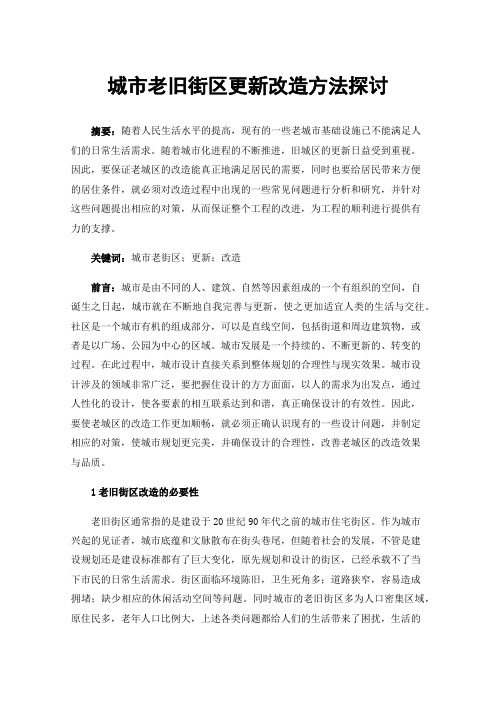 城市老旧街区更新改造方法探讨

摘要：随着人民生活水平的提高，现有的一些老城市基础设施已不能满足人们的日常生活需求。随着城市化进程的不断推进，旧城区的更新日益受到重视。因此，要保证老城区的改造能真正地满足居民的需要，同时也要给居民带来方便的居住条件，就必须对改造过程中出现的一些常见问题进行分析和研究，并针对这些问题提出相应的对策，从而保证整个工程的改进，为工程的顺利进行提供有力的支撑。

关键词：城市老街区；更新；改造

前言：城市是由不同的人、建筑、自然等因素组成的一个有组织的空间，自诞生之日起，城市就在不断地自我完善与更新，使之更加适宜人类的生活与交往。社区是一个城市有机的组成部分，可以是直线空间，包括街道和周边建筑物，或者是以广场、公园为中心的区域。城市发展是一个持续的、不断更新的、转变的过程。在此过程中，城市设计直接关系到整体规划的合理性与现实效果。城市设计涉及的领域非常广泛，要把握住设计的方方面面，以人的需求为出发点，通过人性化的设计，使各要素的相互联系达到和谐，真正确保设计的有效性。因此，要使老城区的改造工作更加顺畅，就必须正确认识现有的一些设计问题，并制定相应的对策，使城市规划更完美，并确保设计的合理性，改善老城区的改造效果与品质。

1 老旧街区改造的必要性

老旧街区通常指的是建设于 20 世纪 90 年代之前的城市住宅街区。作为城市兴起的见证者，城市底蕴和文脉散布在街头巷尾，但随着社会的发展，不管是建设规划还是建设标准都有了巨大变化，原先规划和设计的街区，已经承载不了当下市民的日常生活需求。街区面临环境陈旧，卫生死角多；道路狭窄，容易造成拥堵；缺少相应的休闲活动空间等问题。同时城市的老旧街区多为人口密集区域，原住民多，老年人口比例大，上述各类问题都给人们的生活带来了困扰，生活的